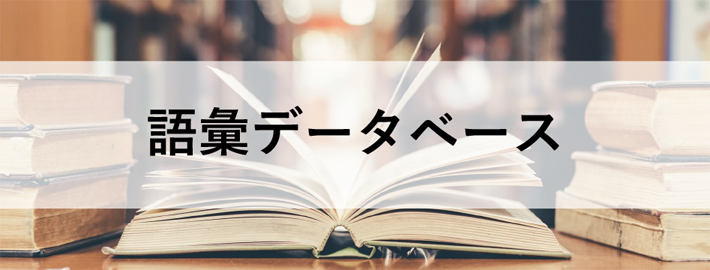 語彙データベース